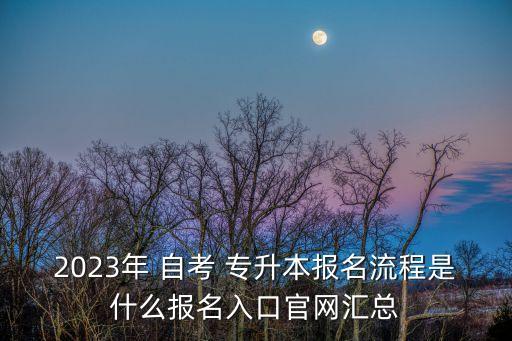 2023年 自考 专升本报名流程是什么报名入口官网汇总